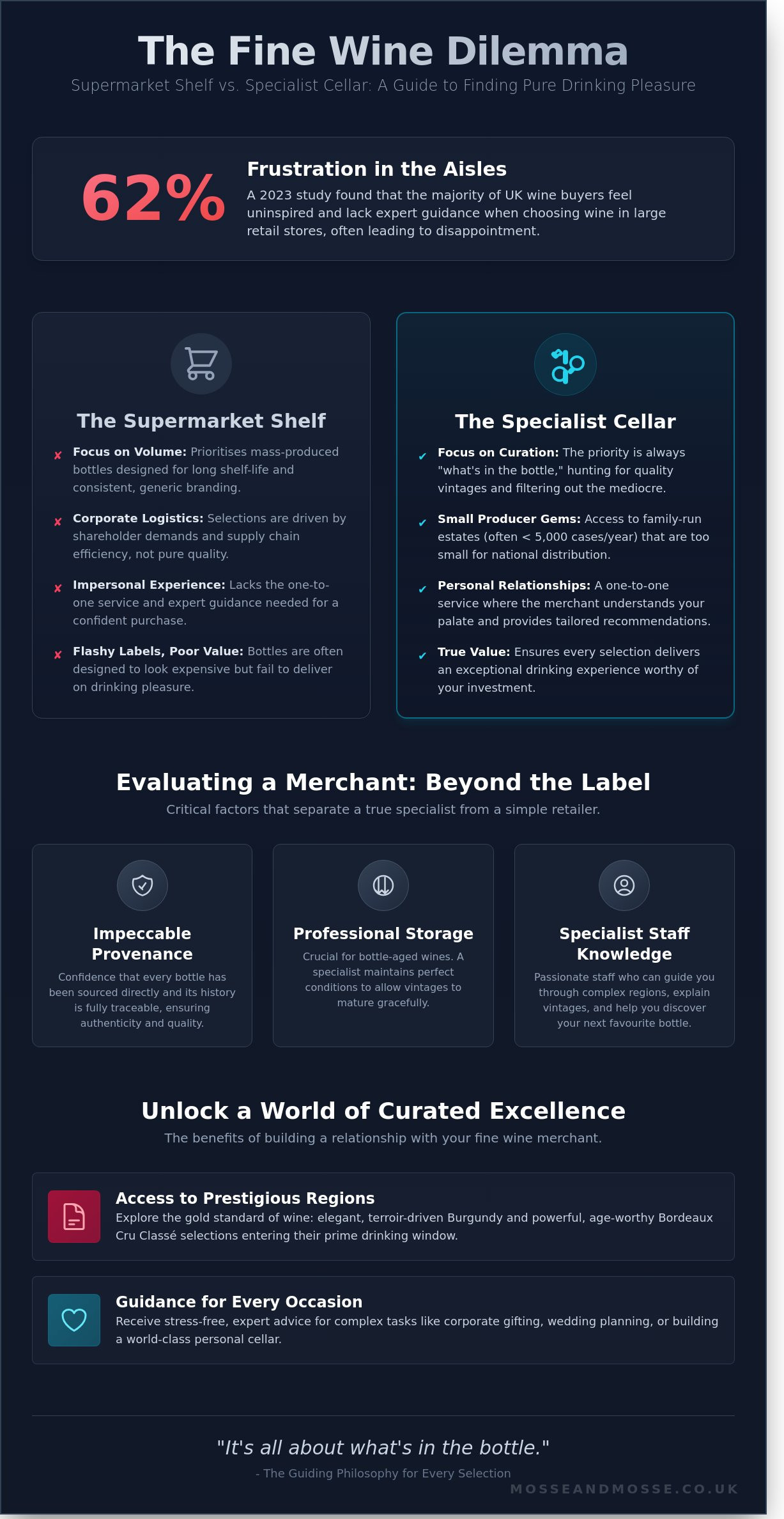 The Fine Wine Dilemma

Supermarket Shelf vs. Specialist Cellar: A Guide to Finding Pure Drinking Pleasure

62%

Frustration in the Aisles

A 2023 study found that the majority of UK wine buyers feel uninspired and lack expert guidance when choosing wine in large retail stores, often leading to disappointment.

The Supermarket Shelf

✘ Focus on Volume: Prioritises mass-produced bottles designed for long shelf-life and consistent, generic branding.

✘ Corporate Logistics: Selections are driven by shareholder demands and supply chain efficiency, not pure quality.

✘ Impersonal Experience: Lacks the one-to-one service and expert guidance needed for a confident purchase.

✘ Flashy Labels, Poor Value: Bottles are often designed to look expensive but fail to deliver on drinking pleasure.

The Specialist Cellar

✔ Focus on Curation: The priority is always "what's in the bottle," hunting for quality vintages and filtering out the mediocre.

✔ Small Producer Gems: Access to family-run estates (often < 5,000 cases/year) that are too small for national distribution.

✔ Personal Relationships: A one-to-one service where the merchant understands your palate and provides tailored recommendations.

✔ True Value: Ensures every selection delivers an exceptional drinking experience worthy of your investment.

Evaluating a Merchant: Beyond the Label

Critical factors that separate a true specialist from a simple retailer.

Impeccable Provenance

Confidence that every bottle has been sourced directly and its history is fully traceable, ensuring authenticity and quality.

Professional Storage

Crucial for bottle-aged wines. A specialist maintains perfect conditions to allow vintages to mature gracefully.

Specialist Staff Knowledge

Passionate staff who can guide you through complex regions, explain vintages, and help you discover your next favourite bottle.

Unlock a World of Curated Excellence

The benefits of building a relationship with your fine wine merchant.

Access to Prestigious Regions

Explore the gold standard of wine: elegant, terroir-driven Burgundy and powerful, age-worthy Bordeaux Cru Classé selections entering their prime drinking window.

Guidance for Every Occasion

Receive stress-free, expert advice for complex tasks like corporate gifting, wedding planning, or building a world-class personal cellar.

"It's all about what's in the bottle."

- The Guiding Philosophy for Every Selection

MOSSEANDMOSSE.CO.UK